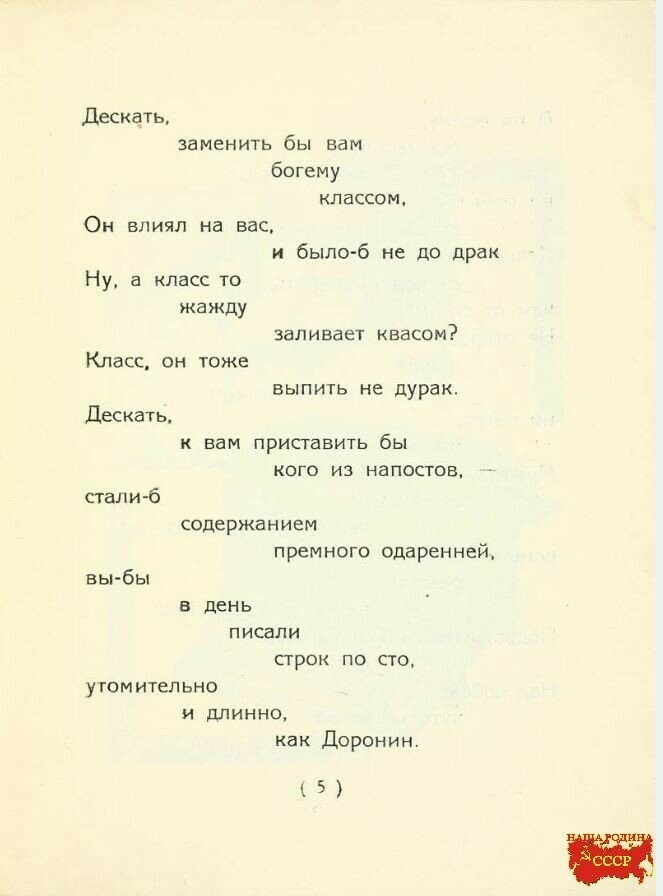 Дескать,
заменить бы вам
богему
классом,
Он влиял на вас,
и было-б не до драк
Ну, а класс то
жажду
заливает квасом?
Класс, он тоже
выпить не дурак.
Дескать,
к вам приставить бы
кого из напостов, —
стали-б
содержанием
премного одаренней,
вы-бы
в день
писали
строк по сто,
утомительно
и длинно,
как Доронин.

( 5 )

НАША РОДИНА СССР